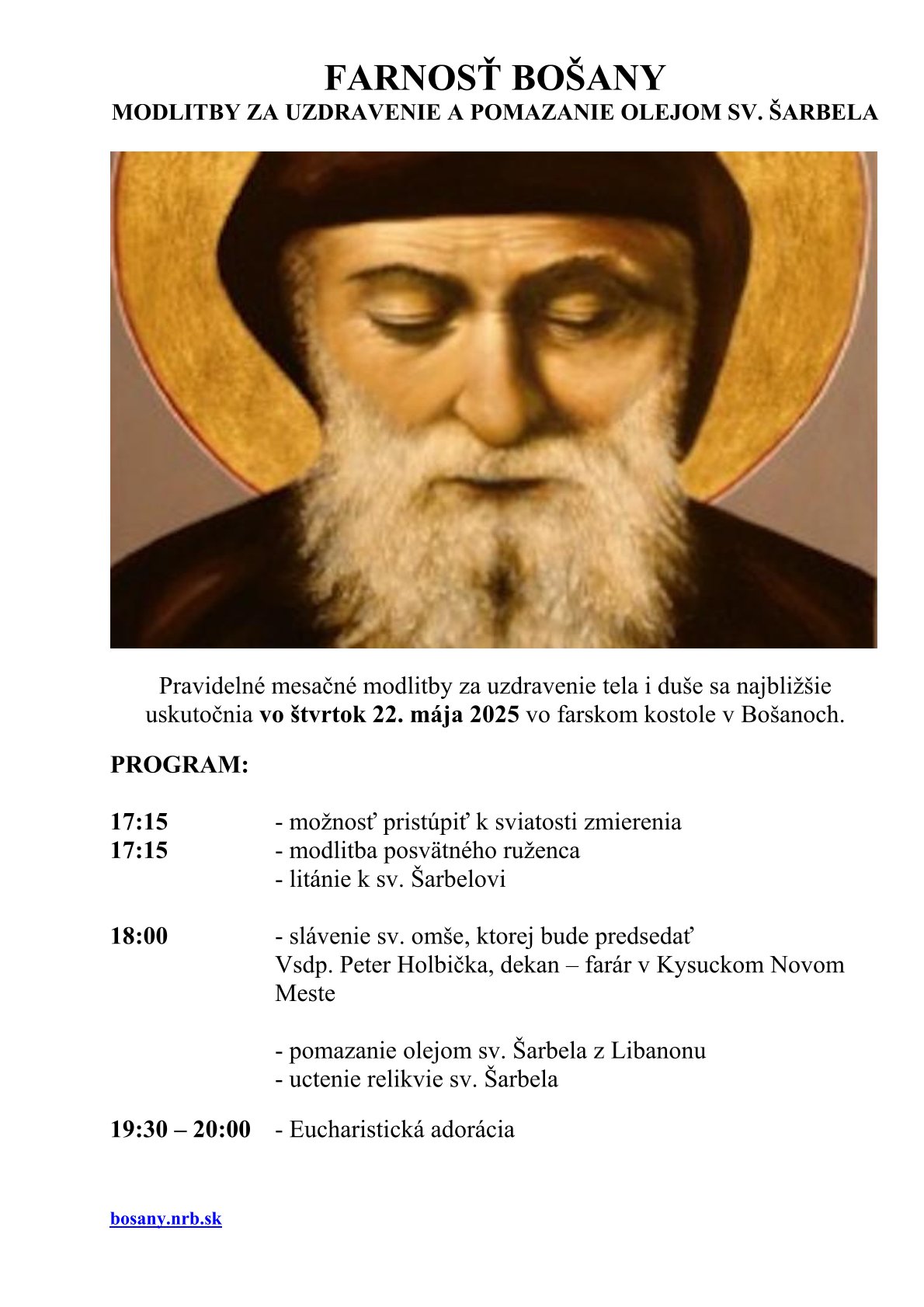 FARNOSŤ BOŠANY
MODLITBY ZA UZDRAVENIE A POMAZANIE OLEJOM SV. ŠARBELA

Pravidelné mesačné modlitby za uzdravenie tela i duše sa najbližšie uskutočnia vo štvrtok 22. mája 2025 vo farskom kostole v Bošanoch.

PROGRAM:

17:15 - možnosť pristúpiť k sviatosti zmierenia
17:15 - modlitba posvätného ruženca
- litánie k sv. Šarbelovi

18:00 - slávenie sv. omše, ktorej bude predsedať Vsdp. Peter Holbička, dekan – farár v Kysuckom Novom Meste

- pomazanie olejom sv. Šarbela z Libanonu
- uctenie relikvie sv. Šarbela

19:30 – 20:00 - Eucharistická adorácia

bosany.nrb.sk